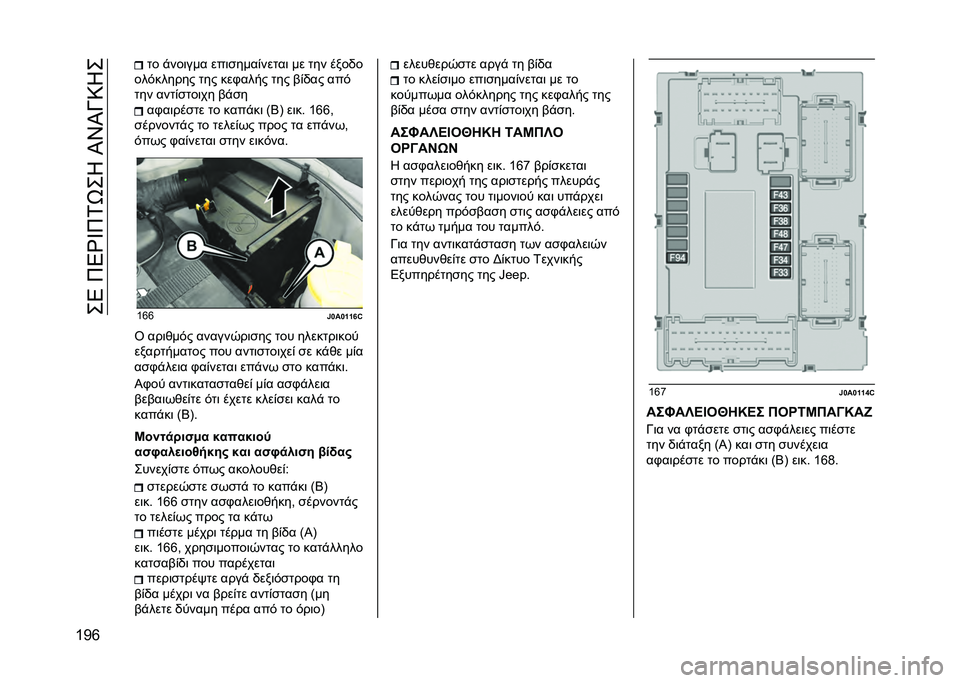 ΣΕ ΠΕΡΙΠΤΩΣΗ ΑΝΑΓΚΗΣ

το άνοιγμα επισημαίνεται με την έξοδο ολόκληρης της κεφαλής της βίδας από την αντίστοιχη βάση
αφαιρέστε το καπάκι (B) εικ. 166, σέρνοντάς το τελείως προς τα επάνω, όπως φαίνεται στην εικόνα.

B
A
166
J0A0116C

Ο αριθμός αναγνώρισης του ηλεκτρικού εξαρτήματος που αντιστοιχεί σε κάθε μία ασφάλεια φαίνεται επάνω στο καπάκι.

Αφού αντικατασταθεί μία ασφάλεια βεβαιωθείτε ότι έχετε κλείσει καλά το καπάκι (B).

Μοντάρισμα καπακιού ασφαλειοθήκης και ασφάλιση βίδας
Συνεχίστε όπως ακολουθεί:
στερεώστε σωστά το καπάκι (B) εικ. 166 στην ασφαλειοθήκη, σέρνοντάς το τελείως προς τα κάτω
πιέστε μέχρι τέρμα τη βίδα (A) εικ. 166, χρησιμοποιώντας το κατάλληλο κατσαβίδι που παρέχεται
περιστρέψτε αργά δεξιόστροφα τη βίδα μέχρι να βρείτε αντίσταση (μη βάλετε δύναμη πέρα από το όριο)

ελευθερώστε αργά τη βίδα
το κλείσιμο επισημαίνεται με το κούμπωμα ολόκληρης της κεφαλής της βίδα μέσα στην αντίστοιχη βάση.

ΑΣΦΑΛΕΙΟΘΗΚΗ ΤΑΜΠΛΟ ΟΡΓΑΝΩΝ
Η ασφαλειοθήκη εικ. 167 βρίσκεται στην περιοχή της αριστερής πλευράς της κολώνας του τιμονιού και υπάρχει ελεύθερη πρόσβαση στις ασφάλειες από το κάτω τμήμα του ταμπλό.

Για την αντικατάσταση των ασφαλειών απευθυνθείτε στο Δίκτυο Τεχνικής Εξυπηρέτησης της Jeep.

F43
F36
F38
F48
F47
F34
F33
F94
167
J0A0114C

ΑΣΦΑΛΕΙΟΘΗΚΕΣ ΠΟΡΤΜΠΑΓΚΑΖ
Για να φτάσετε στις ασφάλειες πιέστε την διάταξη (A) και στη συνέχεια αφαιρέστε το πορτάκι (B) εικ. 168.

196

carmanualsonline.info